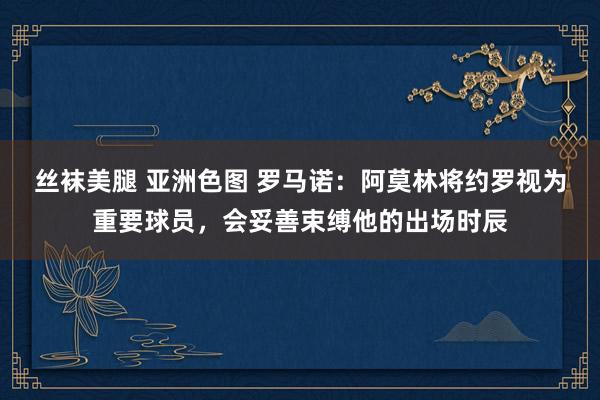 丝袜美腿 亚洲色图 罗马诺：阿莫林将约罗视为重要球员，会妥善束缚他的出场时辰